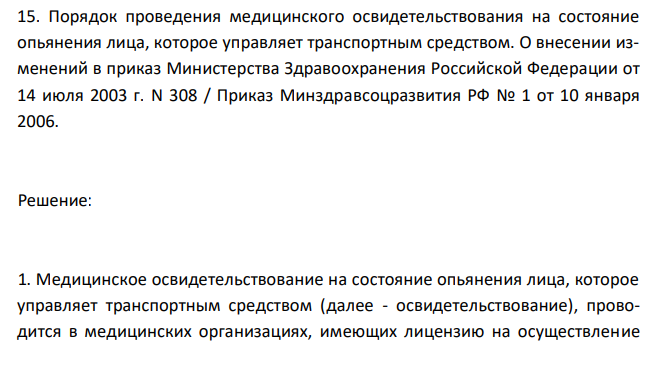 15. Порядок проведения медицинского освидетельствования на состояние опьянения лица, которое управляет транспортным средством. О внесении изменений в приказ Министерства Здравоохранения Российской Федерации от 14 июля 2003 г. N 308 / Приказ Минздравсоцразвития РФ № 1 от 10 января 2006.

Решение:

1. Медицинское освидетельствование на состояние опьянения лица, которое управляет транспортным средством (далее - освидетельствование), проводится в медицинских организациях, имеющих лицензию на осуществление